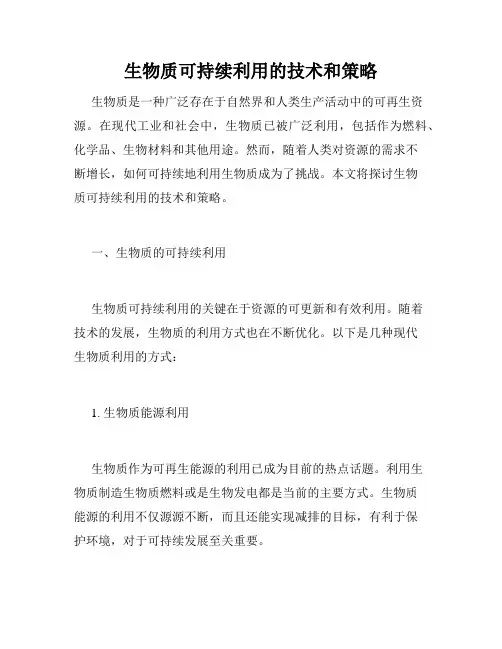 生物质可持续利用的技术和策略

生物质是一种广泛存在于自然界和人类生产活动中的可再生资源。在现代工业和社会中，生物质已被广泛利用，包括作为燃料、化学品、生物材料和其他用途。然而，随着人类对资源的需求不断增长，如何可持续地利用生物质成为了挑战。本文将探讨生物质可持续利用的技术和策略。

一、生物质的可持续利用

生物质可持续利用的关键在于资源的可更新和有效利用。随着技术的发展，生物质的利用方式也在不断优化。以下是几种现代生物质利用的方式：

1. 生物质能源利用

生物质作为可再生能源的利用已成为目前的热点话题。利用生物质制造生物质燃料或是生物发电都是当前的主要方式。生物质能源的利用不仅源源不断，而且还能实现减排的目标，有利于保护环境，对于可持续发展至关重要。